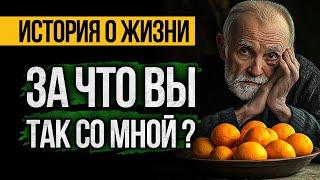 ИСТОРИЯ О ЖИЗНИ

ЗА ЧТО ВЫ ТАК СО МНОЙ ?